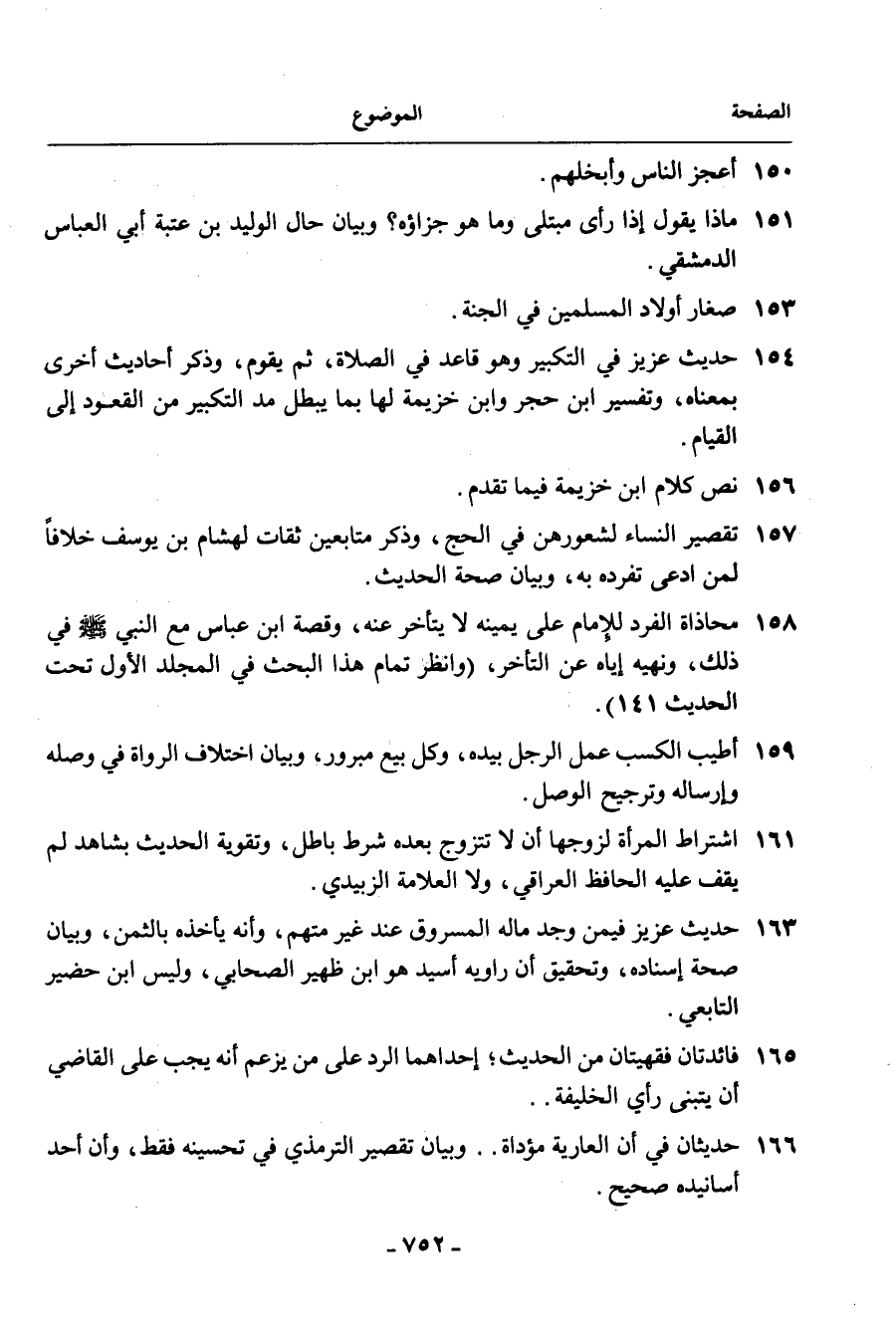 الصفحة الموضوع

١٥٠ أعجز الناس وأبخلهم.

١٥١ ماذا يقول إذا رأى مبتلى وما هو جزاؤه؟ وبيان حال الوليد بن عتبة أبي العباس الدمشقي.

١٥٣ صغار أولاد المسلمين في الجنة.

١٥٤ حديث عزيز في التكبير وهو قاعد في الصلاة، ثم يقوم، وذكر أحاديث أخرى بمعناه، وتفسير ابن حجر وابن خزيمة لها بما يبطل مد التكبير من القعود إلى القيام.

١٥٦ نص كلام ابن خزيمة فيما تقدم.

١٥٧ تقصير النساء لشعورهن في الحج، وذكر متابعين ثقات لهشام بن يوسف خلافاً لمن ادعى تفرده به، وبيان صحة الحديث.

١٥٨ محاذاة الفرد للإمام على يمينه لا يتأخر عنه، وقصة ابن عباس مع النبي ﷺ في ذلك، ونهيه إياه عن التأخر، (وانظر تمام هذا البحث في المجلد الأول تحت الحديث ١٤١).

١٥٩ أطيب الكسب عمل الرجل بيده، وكل بيع مبرور، وبيان اختلاف الرواة في وصله وإرساله وترجيح الوصل.

١٦١ اشتراط المرأة لزوجها أن لا تتزوج بعده شرط باطل، وتقوية الحديث بشاهد لم يقف عليه الحافظ العراقي، ولا العلامة الزبيدي.

١٦٣ حديث عزيز فيمن وجد ماله المسروق عند غير متهم، وأنه يأخذه بالثمن، وبيان صحة إسناده، وتحقيق أن راويه أسيد هو ابن ظهير الصحابي، وليس ابن حضير التابعي.

١٦٥ فائدتان فقهيتان من الحديث؛ إحداهما الرد على من يزعم أنه يجب على القاضي أن يتبنى رأي الخليفة..

١٦٦ حديثان في أن العارية مؤداة.. وبيان تقصير الترمذي في تحسينه فقط، وأن أحد أسانيده صحيح.

- ٧٥٢ -